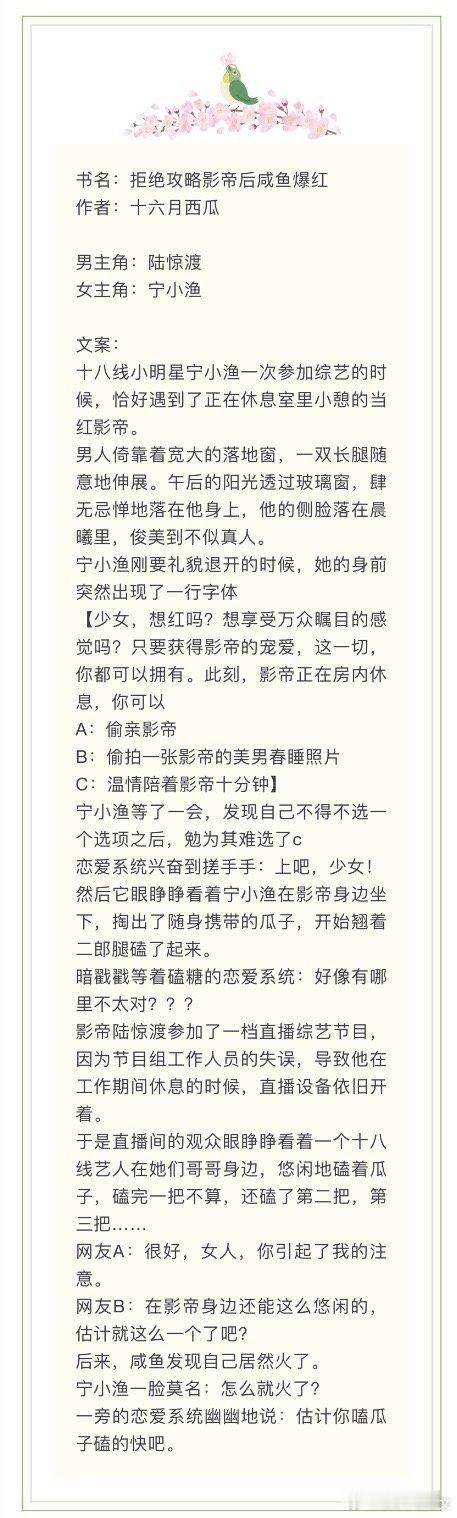 书名：拒绝攻略影帝后咸鱼爆红
作者：十六月西瓜

男主角：陆惊渡
女主角：宁小渔

文案：
十八线小明星宁小渔一次参加综艺的时候，恰好遇到了正在休息室里小憩的当红影帝。
男人倚靠着宽大的落地窗，一双长腿随意地伸展。午后的阳光透过玻璃窗，肆无忌惮地落在他身上，他的侧脸落在晨曦里，俊美到不似真人。
宁小渔刚要礼貌退开的时候，她的身前突然出现了一行字体
【少女，想红吗？想享受万众瞩目的感觉吗？只要获得影帝的宠爱，这一切，你都可以拥有。此刻，影帝正在房内休息，你可以
A：偷亲影帝
B：偷拍一张影帝的美男春睡照片
C：温情陪着影帝十分钟】
宁小渔等了一会，发现自己不得不选一个选项之后，勉为其难选了c
恋爱系统兴奋到搓手手：上吧，少女！
然后它眼睁睁看着宁小渔在影帝身边坐下，掏出了随身携带的瓜子，开始翘着二郎腿磕了起来。
暗戳戳等着磕糖的恋爱系统：好像有哪里不太对？？？
影帝陆惊渡参加了一档直播综艺节目，因为节目组工作人员的失误，导致他在工作期间休息的时候，直播设备依旧开着。
于是直播间的观众眼睁睁看着一个十八线艺人在她们哥哥身边，悠闲地磕着瓜子，磕完一把不算，还磕了第二把，第三把……
网友A：很好，女人，你引起了我的注意。
网友B：在影帝身边还能这么悠闲的，估计就这么一个了吧？
后来，咸鱼发现自己居然火了。
宁小渔一脸莫名：怎么就火了？
一旁的恋爱系统幽幽地说：估计你嗑瓜子磕的快吧。